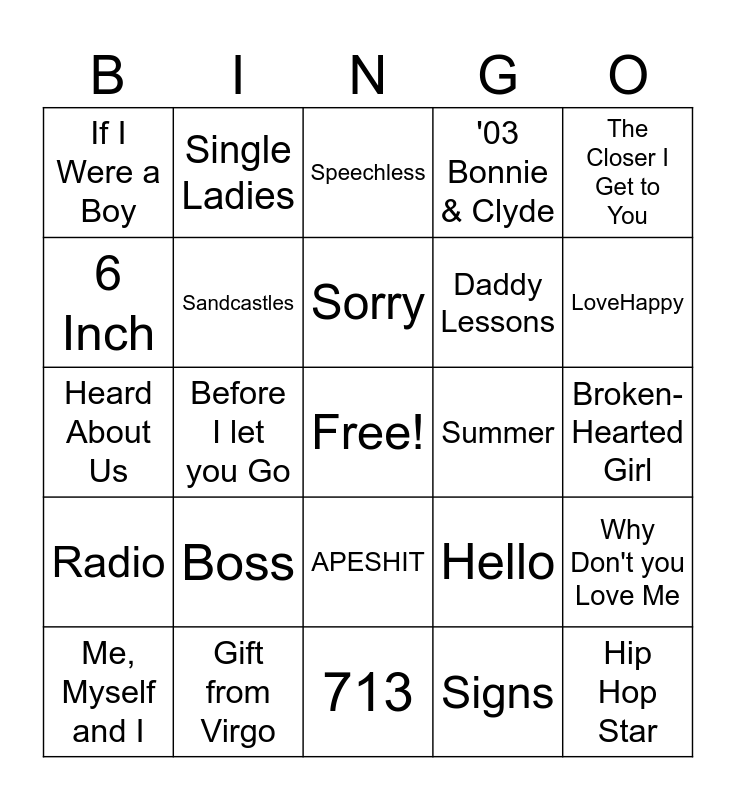 | B | I | N | G | O |
|---|---|---|---|---|
| If I Were a Boy | Single Ladies | Speechless | '03 Bonnie & Clyde | The Closer I Get to You |
| 6 Inch | Sandcastles | Sorry | Daddy Lessons | LoveHappy |
| Heard About Us | Before I let you Go | Free! | Summer | Broken-Hearted Girl |
| Radio | Boss | APESHIT | Hello | Why Don't you Love Me |
| Me, Myself and I | Gift from Virgo | 713 | Signs | Hip Hop Star |